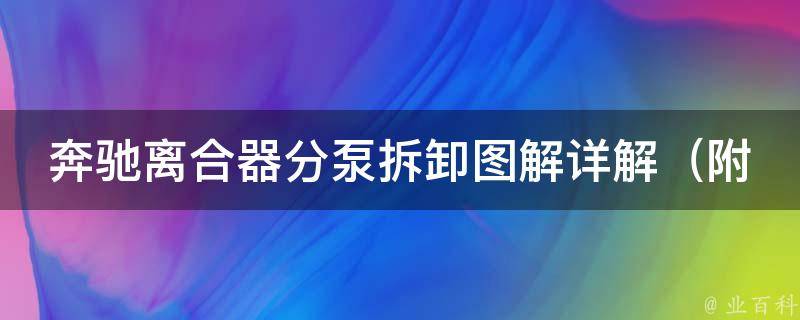 奔驰离合器分泵拆卸图解详解（附

@ 业百科